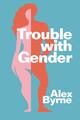 Trouble with Gender

Alex Byrne